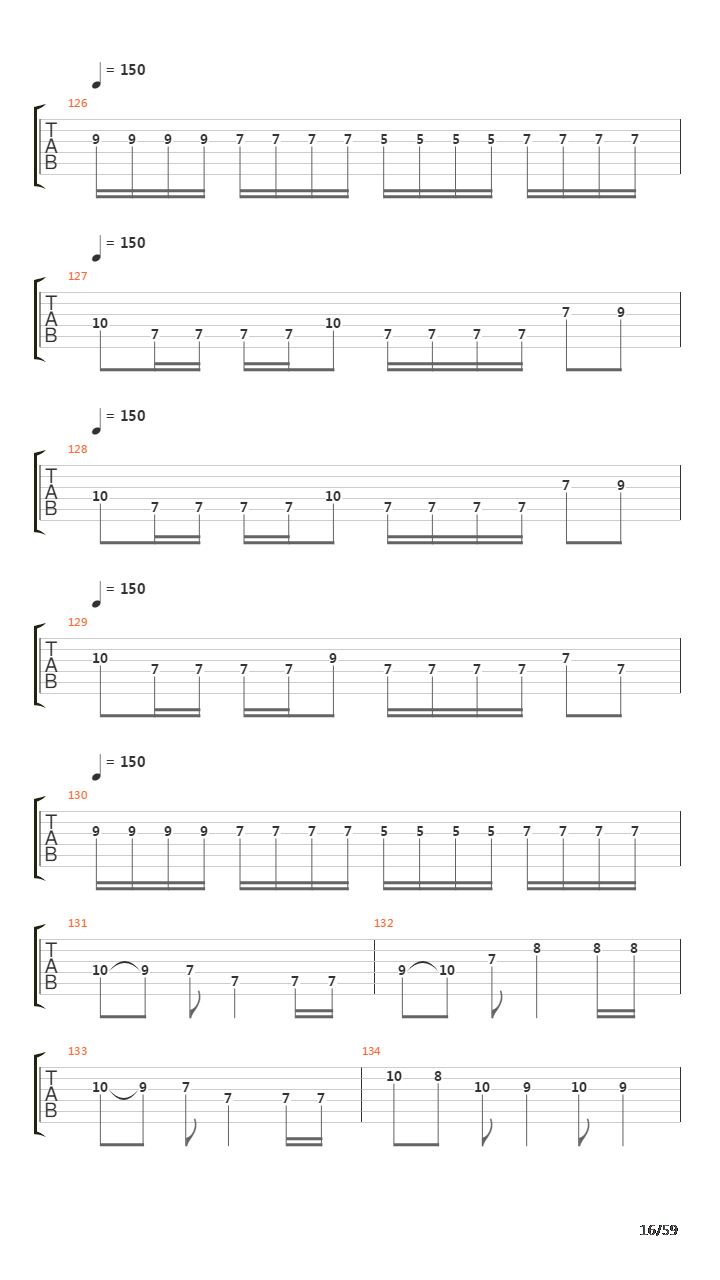 = 150
126
T
A
B
9 9 9 9 7 7 7 7 5 5 5 5 7 7 7 7

= 150
127
T
A
B
10 7 7 7 7 10 7 7 7 7 7 9

= 150
128
T
A
B
10 7 7 7 7 10 7 7 7 7 7 9

= 150
129
T
A
B
10 7 7 7 7 9 7 7 7 7 7 7

= 150
130
T
A
B
9 9 9 9 7 7 7 7 5 5 5 5 7 7 7 7

131
T
A
B
10 9 7 7 7 7
132
9 10 7 8 8 8

133
T
A
B
10 9 7 7 7 7
134
10 8 10 9 10 9

16/59